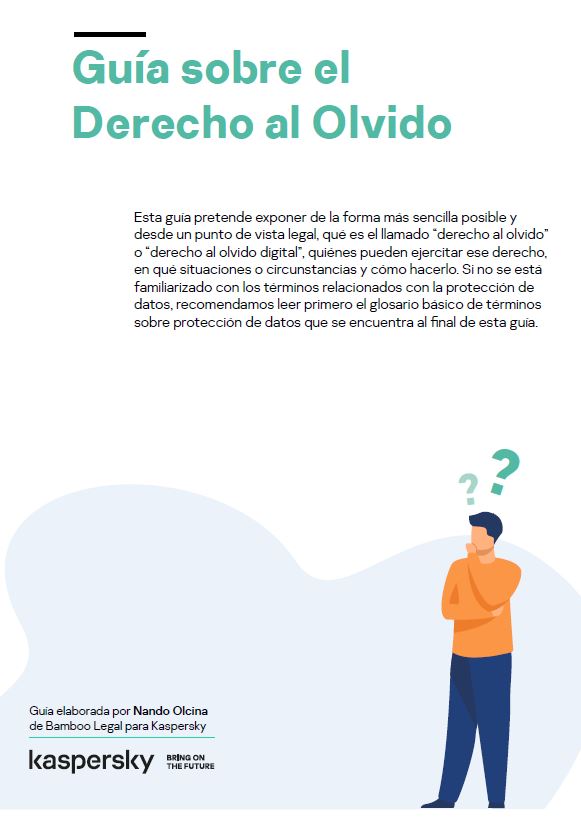 Guía sobre el Derecho al Olvido

Esta guía pretende exponer de la forma más sencilla posible y desde un punto de vista legal, qué es el llamado “derecho al olvido” o “derecho al olvido digital”, quiénes pueden ejercitar ese derecho, en qué situaciones o circunstancias y cómo hacerlo. Si no se está familiarizado con los términos relacionados con la protección de datos, recomendamos leer primero el glosario básico de términos sobre protección de datos que se encuentra al final de esta guía.

? ?

Guía elaborada por Nando Olcina de Bamboo Legal para Kaspersky

kaspersky BRING ON THE FUTURE